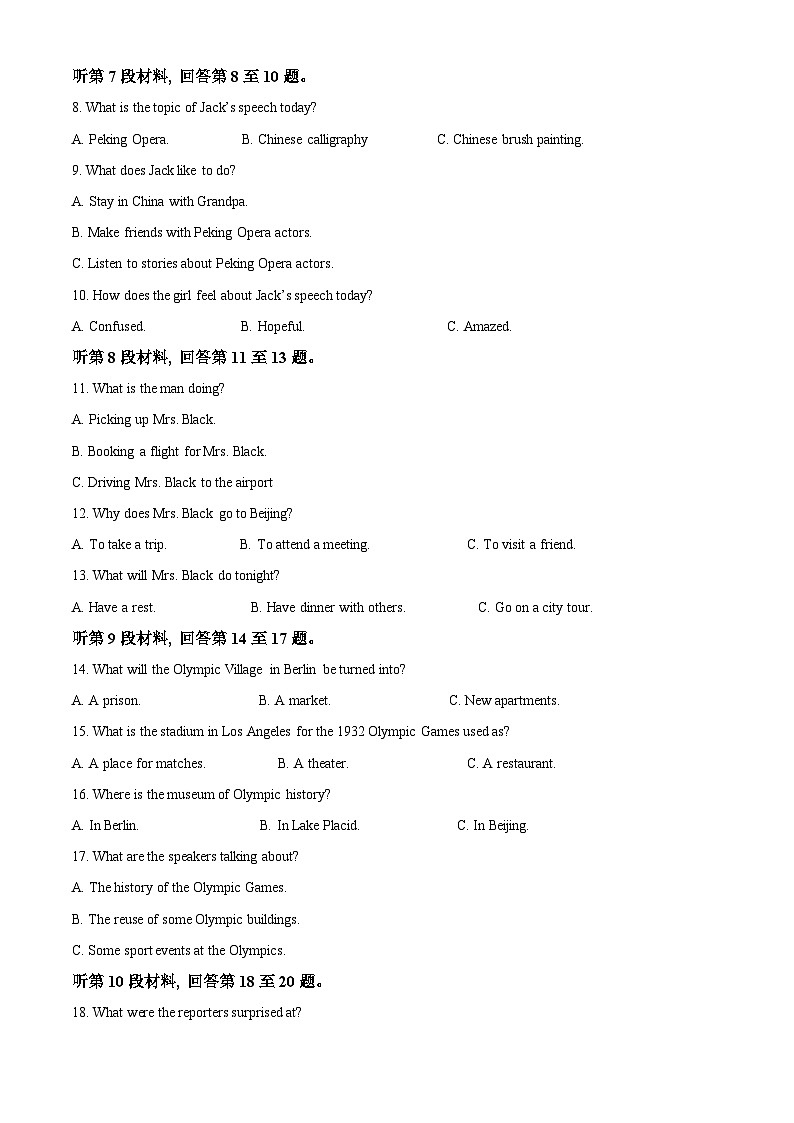 听第 7 段材料，回答第 8 至 10 题。

8. What is the topic of Jack's speech today?

A. Peking Opera.
B. Chinese calligraphy
C. Chinese brush painting.

9. What does Jack like to do?

A. Stay in China with Grandpa.

B. Make friends with Peking Opera actors.

C. Listen to stories about Peking Opera actors.

10. How does the girl feel about Jack's speech today?

A. Confused.
B. Hopeful.
C. Amazed.

听第 8 段材料，回答第 11 至 13 题。

11. What is the man doing?

A. Picking up Mrs. Black.

B. Booking a flight for Mrs. Black.

C. Driving Mrs. Black to the airport

12. Why does Mrs. Black go to Beijing?

A. To take a trip.
B. To attend a meeting.
C. To visit a friend.

13. What will Mrs. Black do tonight?

A. Have a rest.
B. Have dinner with others.
C. Go on a city tour.

听第 9 段材料，回答第 14 至 17 题。

14. What will the Olympic Village in Berlin be turned into?

A. A prison.
B. A market.
C. New apartments.

15. What is the stadium in Los Angeles for the 1932 Olympic Games used as?

A. A place for matches.
B. A theater.
C. A restaurant.

16. Where is the museum of Olympic history?

A. In Berlin.
B. In Lake Placid.
C. In Beijing.

17. What are the speakers talking about?

A. The history of the Olympic Games.

B. The reuse of some Olympic buildings.

C. Some sport events at the Olympics.

听第 10 段材料，回答第 18 至 20 题。

18. What were the reporters surprised at?